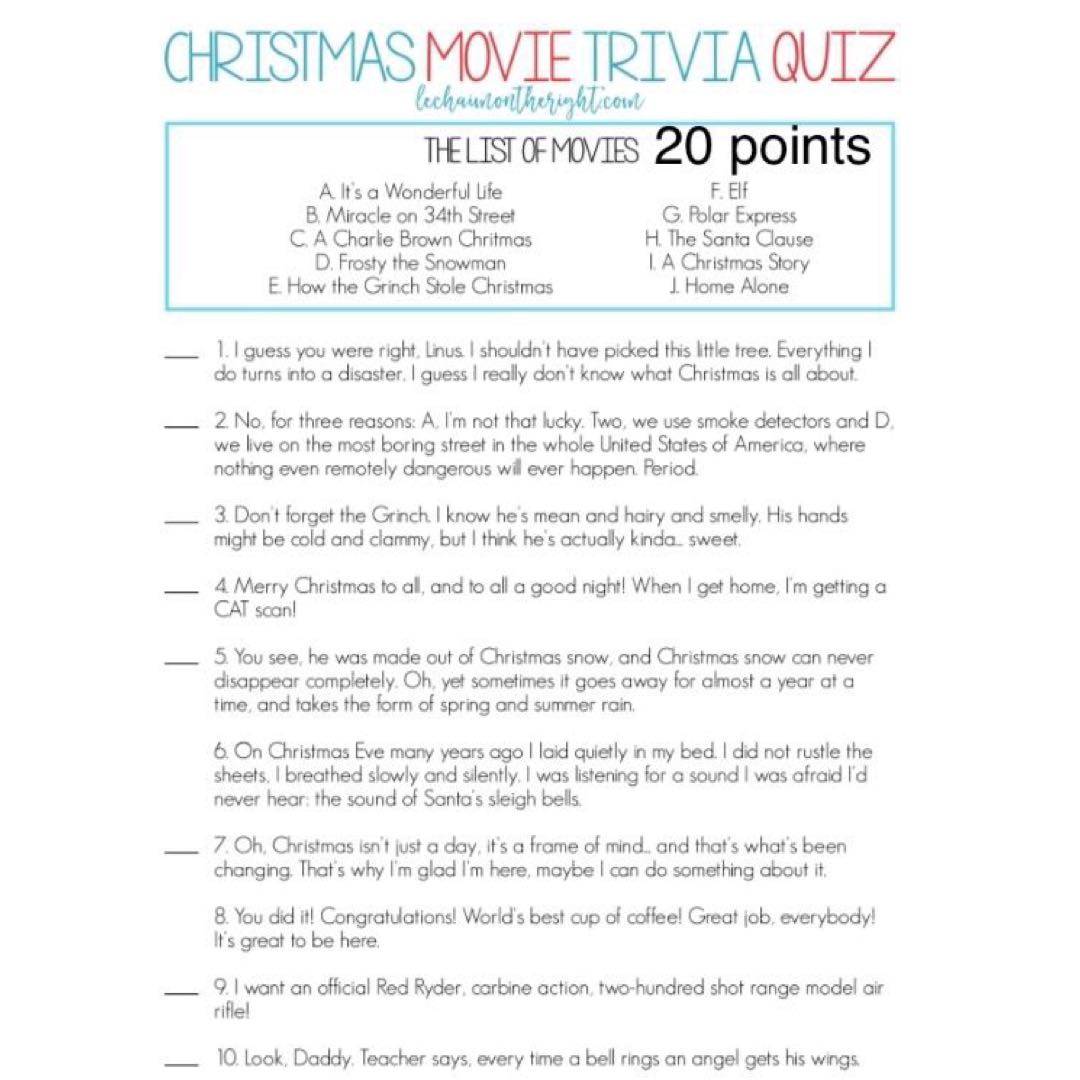 CHRISTMAS MOVIE TRIVIA QUIZ
lechaunontheright.com

THE LIST OF MOVIES 20 points

A. It's a Wonderful Life
B. Miracle on 34th Street
C. A Charlie Brown Chritmas
D. Frosty the Snowman
E. How the Grinch Stole Christmas

F. Elf
G. Polar Express
H. The Santa Clause
I. A Christmas Story
J. Home Alone

____ 1. I guess you were right, Linus. I shouldn't have picked this little tree. Everything I do turns into a disaster. I guess I really don't know what Christmas is all about.

____ 2. No, for three reasons: A, I'm not that lucky. Two, we use smoke detectors and D, we live on the most boring street in the whole United States of America, where nothing even remotely dangerous will ever happen. Period.

____ 3. Don't forget the Grinch. I know he's mean and hairy and smelly. His hands might be cold and clammy, but I think he's actually kinda... sweet.

____ 4. Merry Christmas to all, and to all a good night! When I get home, I'm getting a CAT scan!

____ 5. You see, he was made out of Christmas snow, and Christmas snow can never disappear completely. Oh, yet sometimes it goes away for almost a year at a time, and takes the form of spring and summer rain.

6. On Christmas Eve many years ago I laid quietly in my bed. I did not rustle the sheets. I breathed slowly and silently. I was listening for a sound I was afraid I'd never hear: the sound of Santa's sleigh bells.

____ 7. Oh, Christmas isn't just a day, it's a frame of mind... and that's what's been changing. That's why I'm glad I'm here, maybe I can do something about it.

8. You did it! Congratulations! World's best cup of coffee! Great job, everybody! It's great to be here.

____ 9. I want an official Red Ryder, carbine action, two-hundred shot range model air rifle!

____ 10. Look, Daddy. Teacher says, every time a bell rings an angel gets his wings.